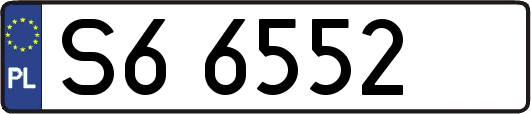 PL
S6 6552